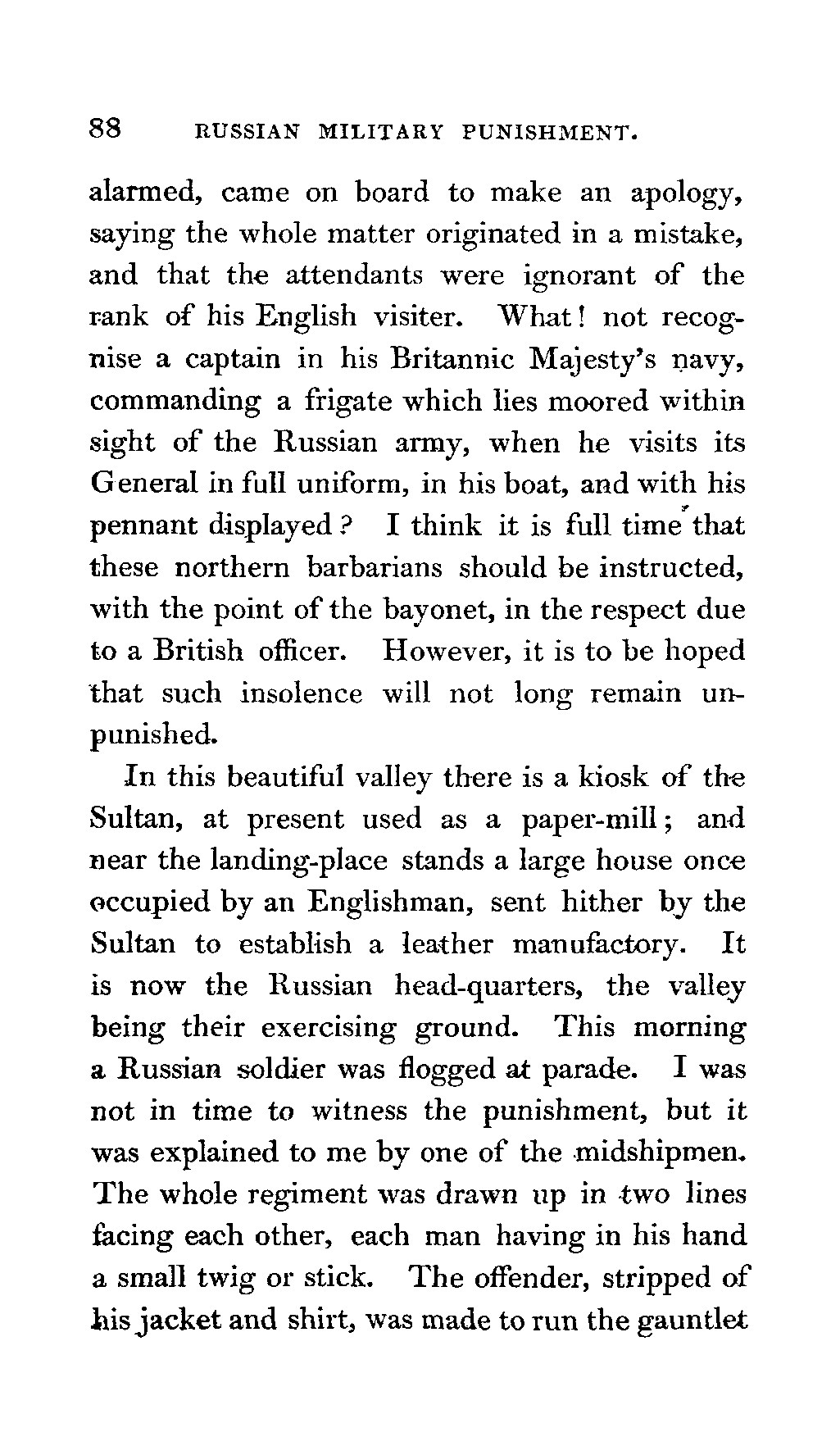 88 RUSSIAN MILITARY PUNISHMENT.

alarmed, came on board to make an apology, saying the whole matter originated in a mistake, and that the attendants were ignorant of the rank of his English visiter. What! not recognise a captain in his Britannic Majesty's navy, commanding a frigate which lies moored within sight of the Russian army, when he visits its General in full uniform, in his boat, and with his pennant displayed? I think it is full time that these northern barbarians should be instructed, with the point of the bayonet, in the respect due to a British officer. However, it is to be hoped that such insolence will not long remain unpunished.

In this beautiful valley there is a kiosk of the Sultan, at present used as a paper-mill; and near the landing-place stands a large house once occupied by an Englishman, sent hither by the Sultan to establish a leather manufactory. It is now the Russian head-quarters, the valley being their exercising ground. This morning a Russian soldier was flogged at parade. I was not in time to witness the punishment, but it was explained to me by one of the midshipmen. The whole regiment was drawn up in two lines facing each other, each man having in his hand a small twig or stick. The offender, stripped of his jacket and shirt, was made to run the gauntlet